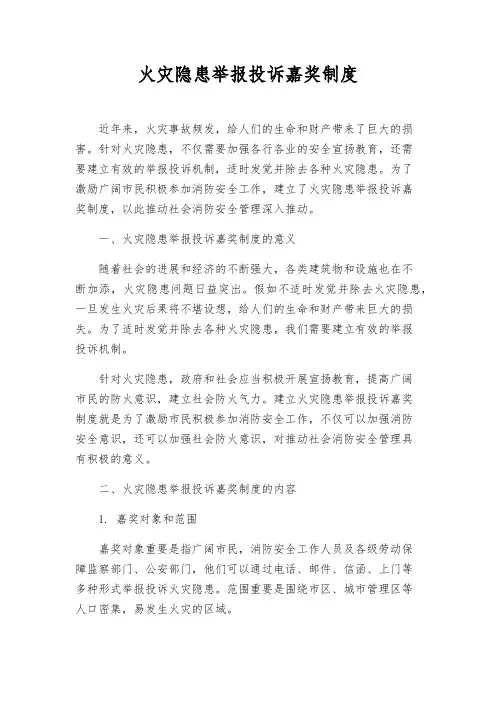 火灾隐患举报投诉嘉奖制度

近年来，火灾事故频发，给人们的生命和财产带来了巨大的损害。针对火灾隐患，不仅需要加强各行各业的安全宣扬教育，还需要建立有效的举报投诉机制，适时发觉并除去各种火灾隐患。为了激励广阔市民积极参加消防安全工作，建立了火灾隐患举报投诉嘉奖制度，以此推动社会消防安全管理深入推动。

一、火灾隐患举报投诉嘉奖制度的意义

随着社会的进展和经济的不断强大，各类建筑物和设施也在不断加添，火灾隐患问题日益突出。假如不适时发觉并除去火灾隐患，一旦发生火灾后果将不堪设想，给人们的生命和财产带来巨大的损失。为了适时发觉并除去各种火灾隐患，我们需要建立有效的举报投诉机制。

针对火灾隐患，政府和社会应当积极开展宣扬教育，提高广阔市民的防火意识，建立社会防火气力。建立火灾隐患举报投诉嘉奖制度就是为了激励市民积极参加消防安全工作，不仅可以加强消防安全意识，还可以加强社会防火意识，对推动社会消防安全管理具有积极的意义。

二、火灾隐患举报投诉嘉奖制度的内容

1. 嘉奖对象和范围

嘉奖对象重要是指广阔市民，消防安全工作人员及各级劳动保障监察部门、公安部门，他们可以通过电话、邮件、信函、上门等多种形式举报投诉火灾隐患。范围重要是围绕市区、城市管理区等人口密集，易发生火灾的区域。